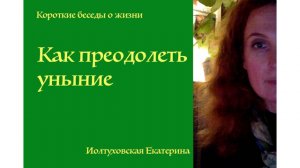 Короткие беседы о жизни

Как преодолеть уныние

Иолтуховская Екатерина